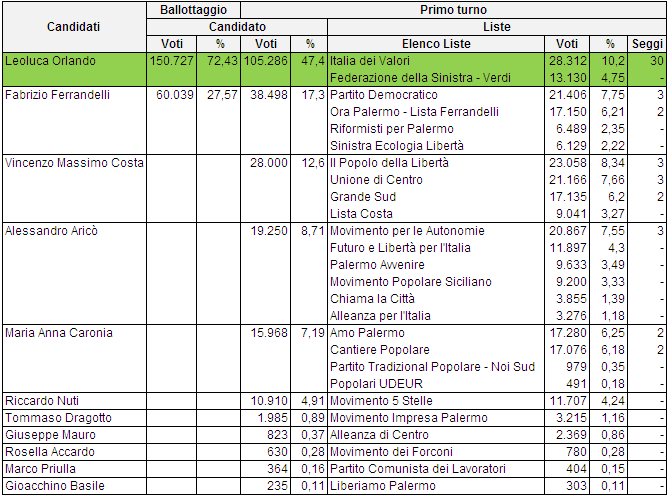 | Candidati | Ballottaggio | | Primo turno | | | | | |
|---|---|---|---|---|---|---|---|---|
| | Candidato | | | | Liste | | | |
| | Voti | % | Voti | % | Elenco Liste | Voti | % | Seggi |
| Leoluca Orlando | 150.727 | 72,43 | 105.286 | 47,4 | Italia dei Valori | 28.312 | 10,2 | 30 |
| | | | | | Federazione della Sinistra - Verdi | 13.130 | 4,75 | - |
| Fabrizio Ferrandelli | 60.039 | 27,57 | 38.498 | 17,3 | Partito Democratico | 21.406 | 7,75 | 3 |
| | | | | | Ora Palermo - Lista Ferrandelli | 17.150 | 6,21 | 2 |
| | | | | | Riformisti per Palermo | 6.489 | 2,35 | - |
| | | | | | Sinistra Ecologia Libertà | 6.129 | 2,22 | - |
| Vincenzo Massimo Costa | | | 28.000 | 12,6 | Il Popolo della Libertà | 23.058 | 8,34 | 3 |
| | | | | | Unione di Centro | 21.166 | 7,66 | 3 |
| | | | | | Grande Sud | 17.135 | 6,2 | 2 |
| | | | | | Lista Costa | 9.041 | 3,27 | - |
| Alessandro Aricò | | | 19.250 | 8,71 | Movimento per le Autonomie | 20.867 | 7,55 | 3 |
| | | | | | Futuro e Libertà per l'Italia | 11.897 | 4,3 | - |
| | | | | | Palermo Avvenire | 9.633 | 3,49 | - |
| | | | | | Movimento Popolare Siciliano | 9.200 | 3,33 | - |
| | | | | | Chiama la Città | 3.855 | 1,39 | - |
| | | | | | Alleanza per l'Italia | 3.276 | 1,18 | - |
| Maria Anna Caronia | | | 15.968 | 7,19 | Amo Palermo | 17.280 | 6,25 | 2 |
| | | | | | Cantiere Popolare | 17.076 | 6,18 | 2 |
| | | | | | Partito Tradizional Popolare - Noi Sud | 979 | 0,35 | - |
| | | | | | Popolari UDEUR | 491 | 0,18 | - |
| Riccardo Nuti | | | 10.910 | 4,91 | Movimento 5 Stelle | 11.707 | 4,24 | - |
| Tommaso Dragotto | | | 1.985 | 0,89 | Movimento Impresa Palermo | 3.215 | 1,16 | - |
| Giuseppe Mauro | | | 823 | 0,37 | Alleanza di Centro | 2.369 | 0,86 | - |
| Rosella Accardo | | | 630 | 0,28 | Movimento dei Forconi | 780 | 0,28 | - |
| Marco Priulla | | | 364 | 0,16 | Partito Comunista dei Lavoratori | 404 | 0,15 | - |
| Gioacchino Basile | | | 235 | 0,11 | Liberiamo Palermo | 303 | 0,11 | - |